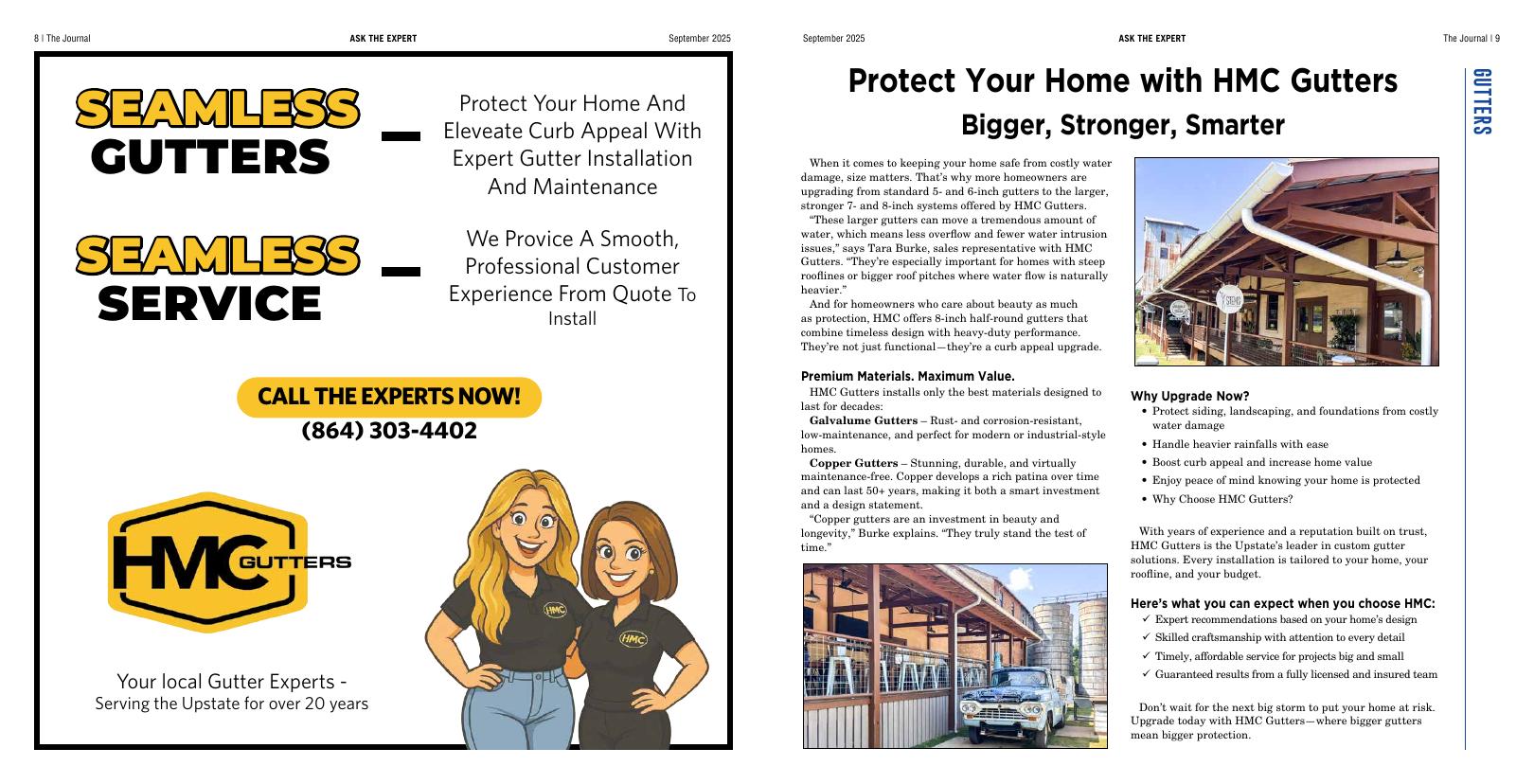 8 | The Journal ASK THE EXPERT September 2025

SEAMLESS GUTTERS

Protect Your Home And Eleveate Curb Appeal With Expert Gutter Installation And Maintenance

SEAMLESS SERVICE

We Provice A Smooth, Professional Customer Experience From Quote To Install

CALL THE EXPERTS NOW!
(864) 303-4402

HMC GUTTERS

HMC

HMC

Your local Gutter Experts - Serving the Upstate for over 20 years

September 2025 ASK THE EXPERT The Journal | 9

GUTTERS

Protect Your Home with HMC Gutters
Bigger, Stronger, Smarter

When it comes to keeping your home safe from costly water damage, size matters. That's why more homeowners are upgrading from standard 5- and 6-inch gutters to the larger, stronger 7- and 8-inch systems offered by HMC Gutters.

"These larger gutters can move a tremendous amount of water, which means less overflow and fewer water intrusion issues," says Tara Burke, sales representative with HMC Gutters. "They're especially important for homes with steep rooflines or bigger roof pitches where water flow is naturally heavier."

And for homeowners who care about beauty as much as protection, HMC offers 8-inch half-round gutters that combine timeless design with heavy-duty performance. They're not just functional—they're a curb appeal upgrade.

Premium Materials. Maximum Value.

HMC Gutters installs only the best materials designed to last for decades:

Galvalume Gutters – Rust- and corrosion-resistant, low-maintenance, and perfect for modern or industrial-style homes.

Copper Gutters – Stunning, durable, and virtually maintenance-free. Copper develops a rich patina over time and can last 50+ years, making it both a smart investment and a design statement.

"Copper gutters are an investment in beauty and longevity," Burke explains. "They truly stand the test of time."

Why Upgrade Now?
• Protect siding, landscaping, and foundations from costly water damage
• Handle heavier rainfalls with ease
• Boost curb appeal and increase home value
• Enjoy peace of mind knowing your home is protected
• Why Choose HMC Gutters?

With years of experience and a reputation built on trust, HMC Gutters is the Upstate's leader in custom gutter solutions. Every installation is tailored to your home, your roofline, and your budget.

Here's what you can expect when you choose HMC:
✓ Expert recommendations based on your home's design
✓ Skilled craftsmanship with attention to every detail
✓ Timely, affordable service for projects big and small
✓ Guaranteed results from a fully licensed and insured team

Don't wait for the next big storm to put your home at risk. Upgrade today with HMC Gutters—where bigger gutters mean bigger protection.